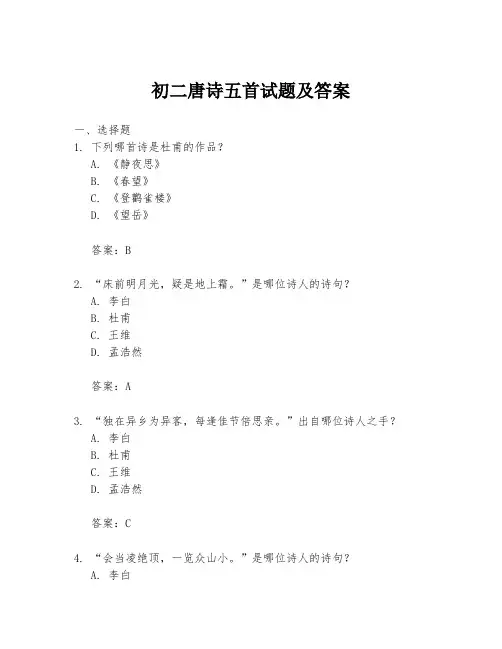 初二唐诗五首试题及答案

一、选择题

1. 下列哪首诗是杜甫的作品？

A. 《静夜思》

B. 《春望》

C. 《登鹳雀楼》

D. 《望岳》

答案：B

2. “床前明月光，疑是地上霜。”是哪位诗人的诗句？

A. 李白

B. 杜甫

C. 王维

D. 孟浩然

答案：A

3. “独在异乡为异客，每逢佳节倍思亲。”出自哪位诗人之手？

A. 李白

B. 杜甫

C. 王维

D. 孟浩然

答案：C

4. “会当凌绝顶，一览众山小。”是哪位诗人的诗句？

A. 李白